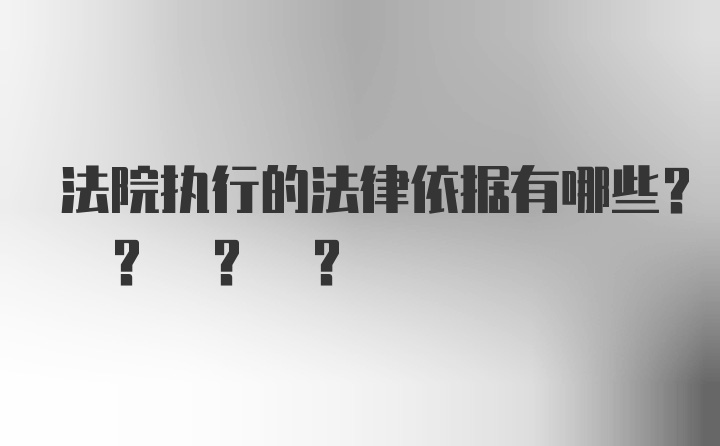 法院执行的法律依据有哪些？

? ? ?